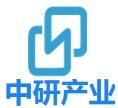 中研产业